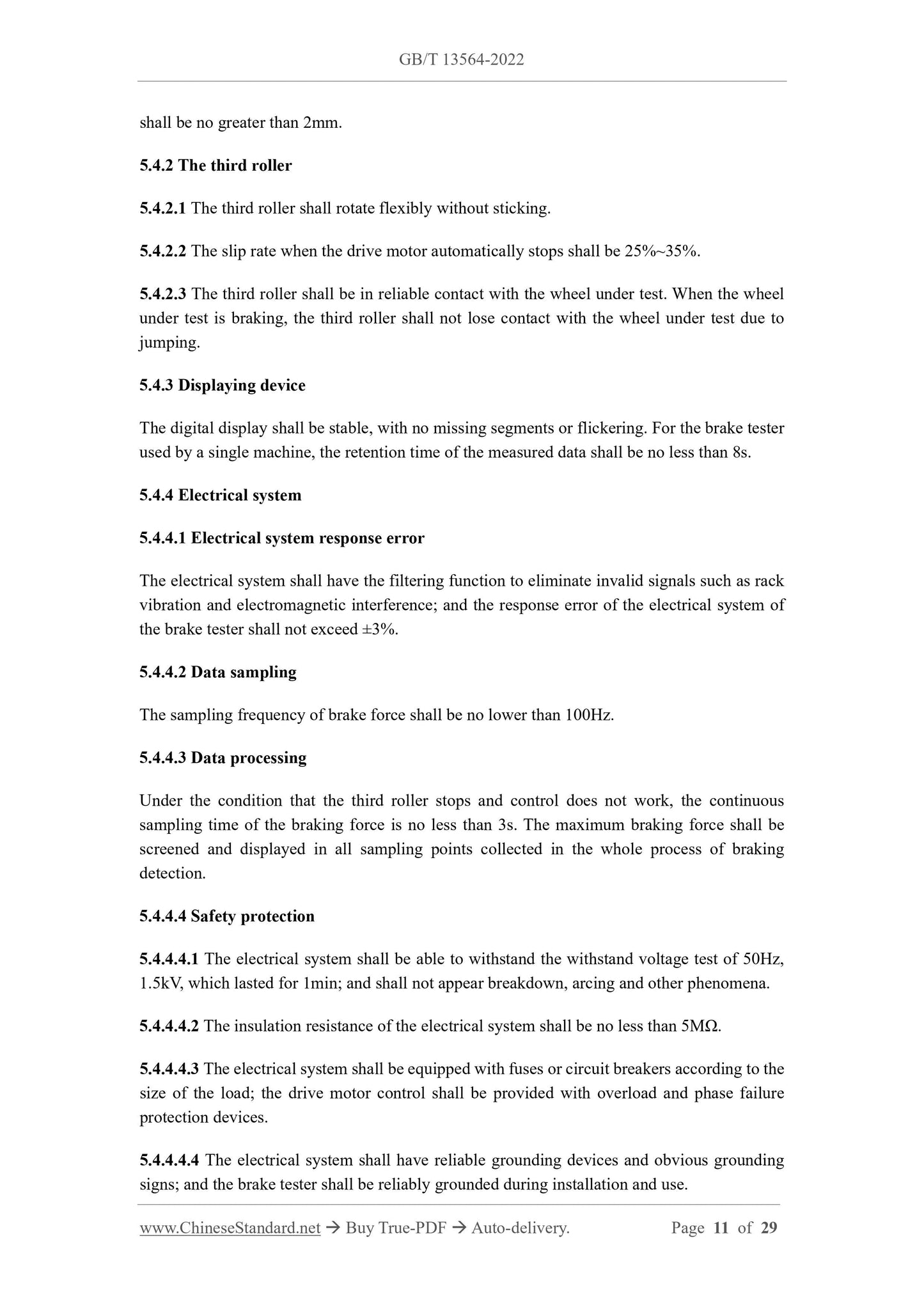 GB/T 13564-2022

shall be no greater than 2mm.

5.4.2 The third roller

5.4.2.1 The third roller shall rotate flexibly without sticking.

5.4.2.2 The slip rate when the drive motor automatically stops shall be 25%~35%.

5.4.2.3 The third roller shall be in reliable contact with the wheel under test. When the wheel under test is braking, the third roller shall not lose contact with the wheel under test due to jumping.

5.4.3 Displaying device

The digital display shall be stable, with no missing segments or flickering. For the brake tester used by a single machine, the retention time of the measured data shall be no less than 8s.

5.4.4 Electrical system

5.4.4.1 Electrical system response error

The electrical system shall have the filtering function to eliminate invalid signals such as rack vibration and electromagnetic interference; and the response error of the electrical system of the brake tester shall not exceed ±3%.

5.4.4.2 Data sampling

The sampling frequency of brake force shall be no lower than 100Hz.

5.4.4.3 Data processing

Under the condition that the third roller stops and control does not work, the continuous sampling time of the braking force is no less than 3s. The maximum braking force shall be screened and displayed in all sampling points collected in the whole process of braking detection.

5.4.4.4 Safety protection

5.4.4.4.1 The electrical system shall be able to withstand the withstand voltage test of 50Hz, 1.5kV, which lasted for 1min; and shall not appear breakdown, arcing and other phenomena.

5.4.4.4.2 The insulation resistance of the electrical system shall be no less than 5MΩ.

5.4.4.4.3 The electrical system shall be equipped with fuses or circuit breakers according to the size of the load; the drive motor control shall be provided with overload and phase failure protection devices.

5.4.4.4.4 The electrical system shall have reliable grounding devices and obvious grounding signs; and the brake tester shall be reliably grounded during installation and use.

www.ChineseStandard.net → Buy True-PDF → Auto-delivery. Page 11 of 29